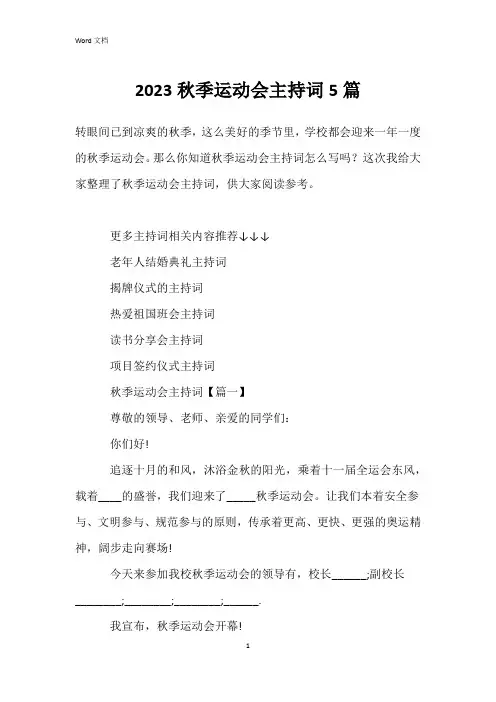 Word 文档

2023 秋季运动会主持词 5 篇

转眼间已到凉爽的秋季，这么美好的季节里，学校都会迎来一年一度的秋季运动会。那么你知道秋季运动会主持词怎么写吗？这次我给大家整理了秋季运动会主持词，供大家阅读参考。

更多主持词相关内容推荐↓↓↓

老年人结婚典礼主持词

揭牌仪式的主持词

热爱祖国班会主持词

读书分享会主持词

项目签约仪式主持词

秋季运动会主持词【篇一】

尊敬的领导、老师、亲爱的同学们：

你们好!

追逐十月的和风，沐浴金秋的阳光，乘着十一届全运会东风，载着____的盛誉，我们迎来了_____秋季运动会。让我们本着安全参与、文明参与、规范参与的原则，传承着更高、更快、更强的奥运精神，阔步走向赛场!

今天来参加我校秋季运动会的领导有，校长______;副校长________;________;________;______.

我宣布，秋季运动会开幕!

1